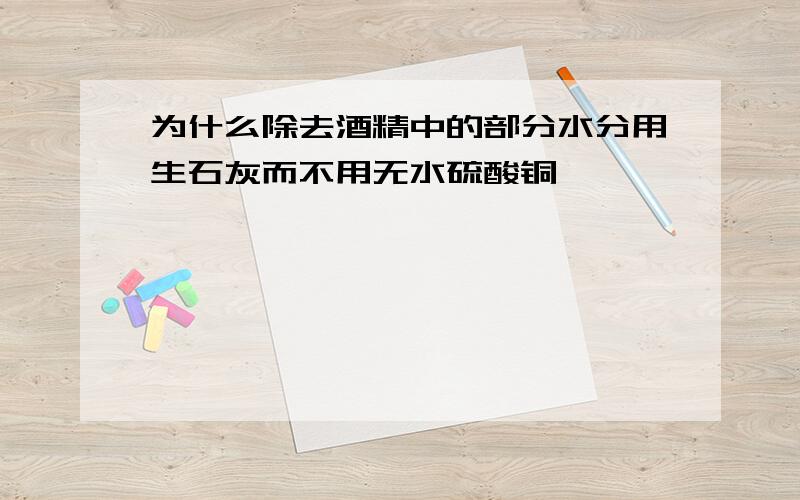 为什么除去酒精中的部分水分用生石灰而不用无水硫酸铜